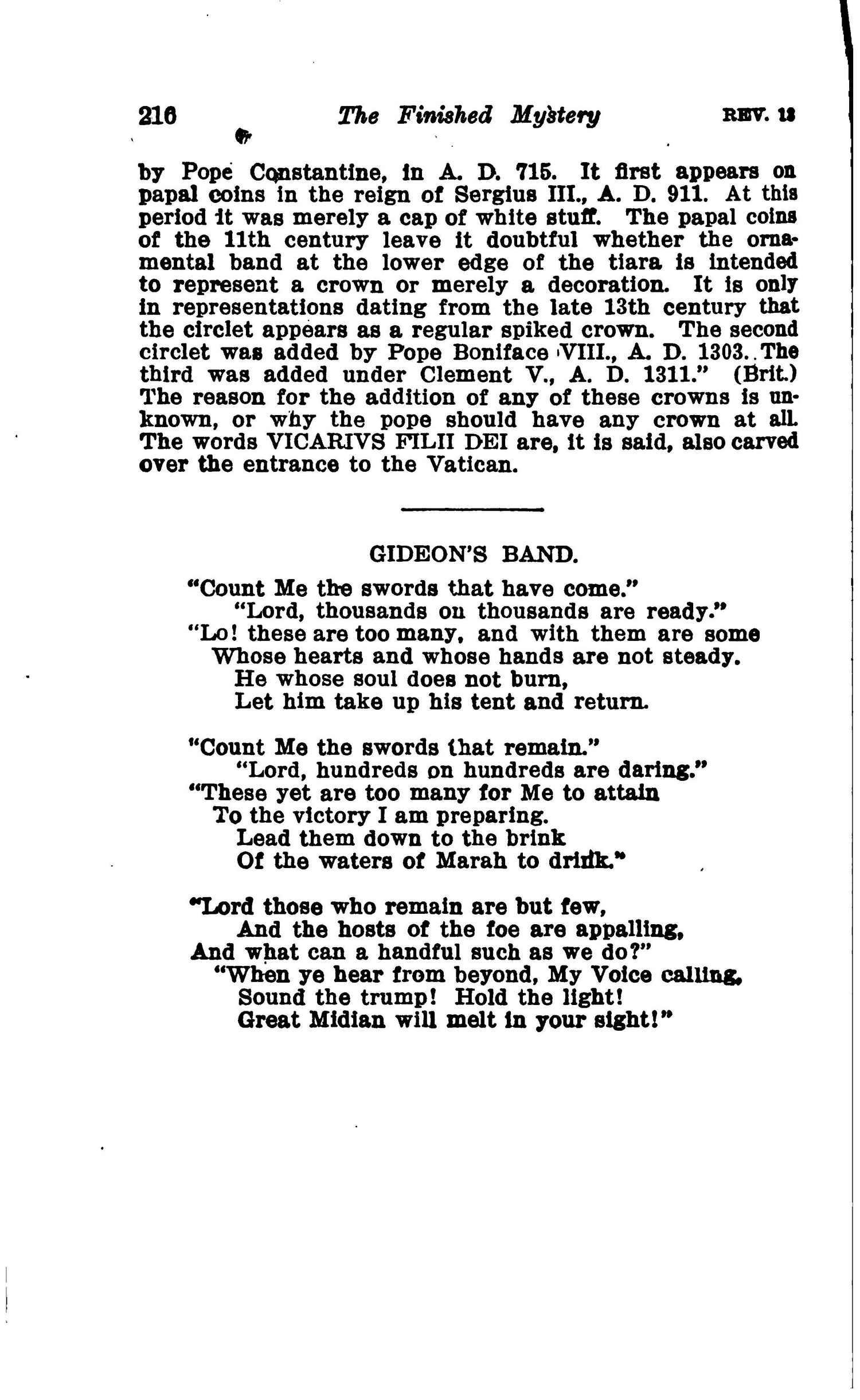 216 The Finished Mystery REV. 13

by Pope Constantine, in A. D. 715. It first appears on papal coins in the reign of Sergius III., A. D. 911. At this period it was merely a cap of white stuff. The papal coins of the 11th century leave it doubtful whether the ornamental band at the lower edge of the tiara is intended to represent a crown or merely a decoration. It is only in representations dating from the late 13th century that the circlet appears as a regular spiked crown. The second circlet was added by Pope Boniface VIII., A. D. 1303. The third was added under Clement V., A. D. 1311." (Brit.) The reason for the addition of any of these crowns is unknown, or why the pope should have any crown at all. The words VICARIVS FILII DEI are, it is said, also carved over the entrance to the Vatican.

GIDEON'S BAND.

"Count Me the swords that have come."
"Lord, thousands on thousands are ready."
"Lo! these are too many, and with them are some
Whose hearts and whose hands are not steady.
He whose soul does not burn,
Let him take up his tent and return.

"Count Me the swords that remain."
"Lord, hundreds on hundreds are daring."
"These yet are too many for Me to attain
To the victory I am preparing.
Lead them down to the brink
Of the waters of Marah to drink."

"Lord those who remain are but few,
And the hosts of the foe are appalling,
And what can a handful such as we do?"
"When ye hear from beyond, My Voice calling,
Sound the trump! Hold the light!
Great Midian will melt in your sight!"